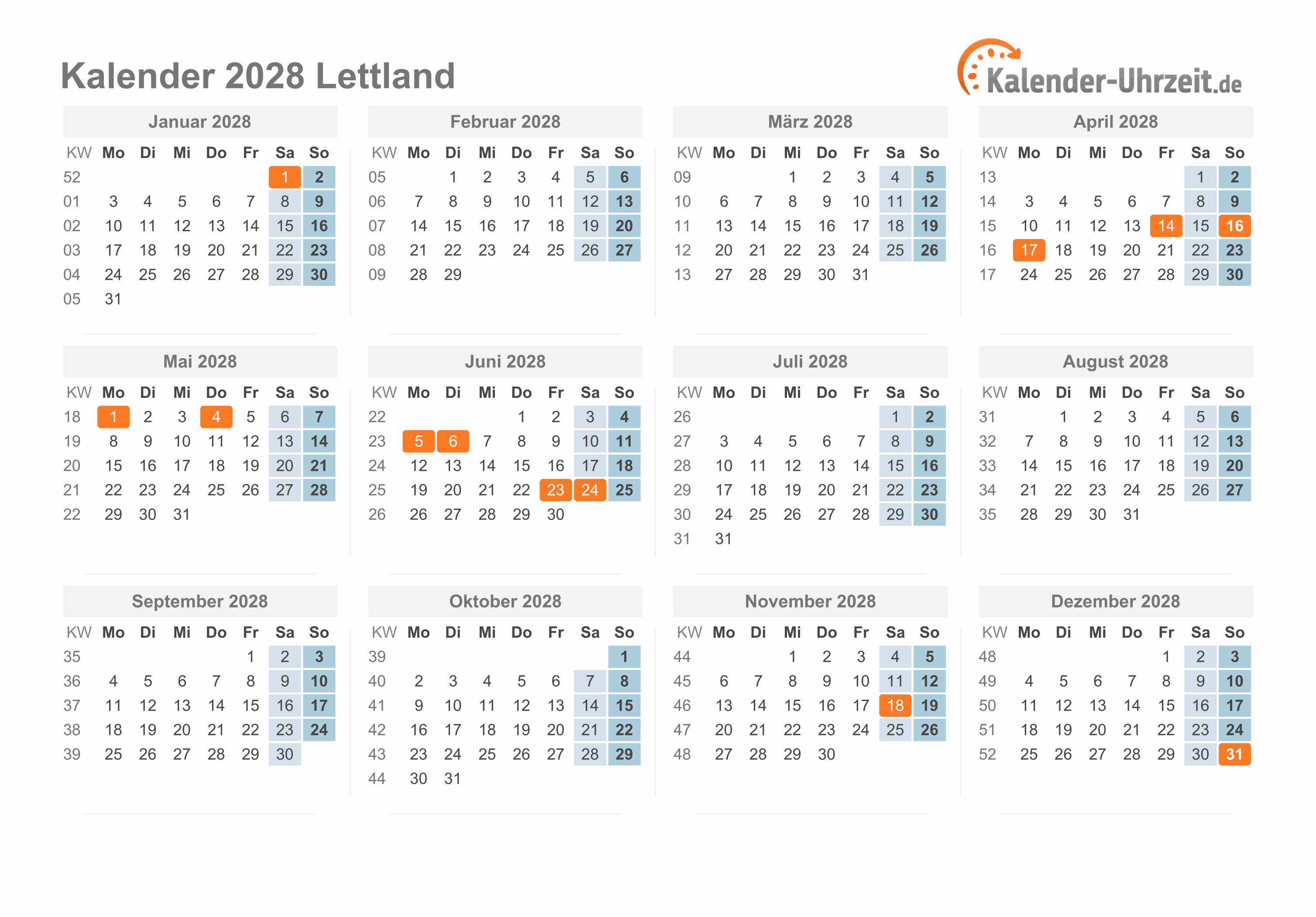 Kalender 2028 Lettland

Kalender-Uhrzeit.de

Januar 2028

| KW | Mo | Di | Mi | Do | Fr | Sa | So |
|---|---|---|---|---|---|---|---|
| 52 | | | | | | 1 | 2 |
| 01 | 3 | 4 | 5 | 6 | 7 | 8 | 9 |
| 02 | 10 | 11 | 12 | 13 | 14 | 15 | 16 |
| 03 | 17 | 18 | 19 | 20 | 21 | 22 | 23 |
| 04 | 24 | 25 | 26 | 27 | 28 | 29 | 30 |
| 05 | 31 | | | | | | |

Februar 2028

| KW | Mo | Di | Mi | Do | Fr | Sa | So |
|---|---|---|---|---|---|---|---|
| 05 | | 1 | 2 | 3 | 4 | 5 | 6 |
| 06 | 7 | 8 | 9 | 10 | 11 | 12 | 13 |
| 07 | 14 | 15 | 16 | 17 | 18 | 19 | 20 |
| 08 | 21 | 22 | 23 | 24 | 25 | 26 | 27 |
| 09 | 28 | 29 | | | | | |

März 2028

| KW | Mo | Di | Mi | Do | Fr | Sa | So |
|---|---|---|---|---|---|---|---|
| 09 | | | 1 | 2 | 3 | 4 | 5 |
| 10 | 6 | 7 | 8 | 9 | 10 | 11 | 12 |
| 11 | 13 | 14 | 15 | 16 | 17 | 18 | 19 |
| 12 | 20 | 21 | 22 | 23 | 24 | 25 | 26 |
| 13 | 27 | 28 | 29 | 30 | 31 | | |

April 2028

| KW | Mo | Di | Mi | Do | Fr | Sa | So |
|---|---|---|---|---|---|---|---|
| 13 | | | | | | 1 | 2 |
| 14 | 3 | 4 | 5 | 6 | 7 | 8 | 9 |
| 15 | 10 | 11 | 12 | 13 | 14 | 15 | 16 |
| 16 | 17 | 18 | 19 | 20 | 21 | 22 | 23 |
| 17 | 24 | 25 | 26 | 27 | 28 | 29 | 30 |

Mai 2028

| KW | Mo | Di | Mi | Do | Fr | Sa | So |
|---|---|---|---|---|---|---|---|
| 18 | 1 | 2 | 3 | 4 | 5 | 6 | 7 |
| 19 | 8 | 9 | 10 | 11 | 12 | 13 | 14 |
| 20 | 15 | 16 | 17 | 18 | 19 | 20 | 21 |
| 21 | 22 | 23 | 24 | 25 | 26 | 27 | 28 |
| 22 | 29 | 30 | 31 | | | | |

Juni 2028

| KW | Mo | Di | Mi | Do | Fr | Sa | So |
|---|---|---|---|---|---|---|---|
| 22 | | | | 1 | 2 | 3 | 4 |
| 23 | 5 | 6 | 7 | 8 | 9 | 10 | 11 |
| 24 | 12 | 13 | 14 | 15 | 16 | 17 | 18 |
| 25 | 19 | 20 | 21 | 22 | 23 | 24 | 25 |
| 26 | 26 | 27 | 28 | 29 | 30 | | |

Juli 2028

| KW | Mo | Di | Mi | Do | Fr | Sa | So |
|---|---|---|---|---|---|---|---|
| 26 | | | | | | 1 | 2 |
| 27 | 3 | 4 | 5 | 6 | 7 | 8 | 9 |
| 28 | 10 | 11 | 12 | 13 | 14 | 15 | 16 |
| 29 | 17 | 18 | 19 | 20 | 21 | 22 | 23 |
| 30 | 24 | 25 | 26 | 27 | 28 | 29 | 30 |
| 31 | 31 | | | | | | |

August 2028

| KW | Mo | Di | Mi | Do | Fr | Sa | So |
|---|---|---|---|---|---|---|---|
| 31 | | 1 | 2 | 3 | 4 | 5 | 6 |
| 32 | 7 | 8 | 9 | 10 | 11 | 12 | 13 |
| 33 | 14 | 15 | 16 | 17 | 18 | 19 | 20 |
| 34 | 21 | 22 | 23 | 24 | 25 | 26 | 27 |
| 35 | 28 | 29 | 30 | 31 | | | |

September 2028

| KW | Mo | Di | Mi | Do | Fr | Sa | So |
|---|---|---|---|---|---|---|---|
| 35 | | | | | 1 | 2 | 3 |
| 36 | 4 | 5 | 6 | 7 | 8 | 9 | 10 |
| 37 | 11 | 12 | 13 | 14 | 15 | 16 | 17 |
| 38 | 18 | 19 | 20 | 21 | 22 | 23 | 24 |
| 39 | 25 | 26 | 27 | 28 | 29 | 30 | |

Oktober 2028

| KW | Mo | Di | Mi | Do | Fr | Sa | So |
|---|---|---|---|---|---|---|---|
| 39 | | | | | | | 1 |
| 40 | 2 | 3 | 4 | 5 | 6 | 7 | 8 |
| 41 | 9 | 10 | 11 | 12 | 13 | 14 | 15 |
| 42 | 16 | 17 | 18 | 19 | 20 | 21 | 22 |
| 43 | 23 | 24 | 25 | 26 | 27 | 28 | 29 |
| 44 | 30 | 31 | | | | | |

November 2028

| KW | Mo | Di | Mi | Do | Fr | Sa | So |
|---|---|---|---|---|---|---|---|
| 44 | | | 1 | 2 | 3 | 4 | 5 |
| 45 | 6 | 7 | 8 | 9 | 10 | 11 | 12 |
| 46 | 13 | 14 | 15 | 16 | 17 | 18 | 19 |
| 47 | 20 | 21 | 22 | 23 | 24 | 25 | 26 |
| 48 | 27 | 28 | 29 | 30 | | | |

Dezember 2028

| KW | Mo | Di | Mi | Do | Fr | Sa | So |
|---|---|---|---|---|---|---|---|
| 48 | | | | | 1 | 2 | 3 |
| 49 | 4 | 5 | 6 | 7 | 8 | 9 | 10 |
| 50 | 11 | 12 | 13 | 14 | 15 | 16 | 17 |
| 51 | 18 | 19 | 20 | 21 | 22 | 23 | 24 |
| 52 | 25 | 26 | 27 | 28 | 29 | 30 | 31 |